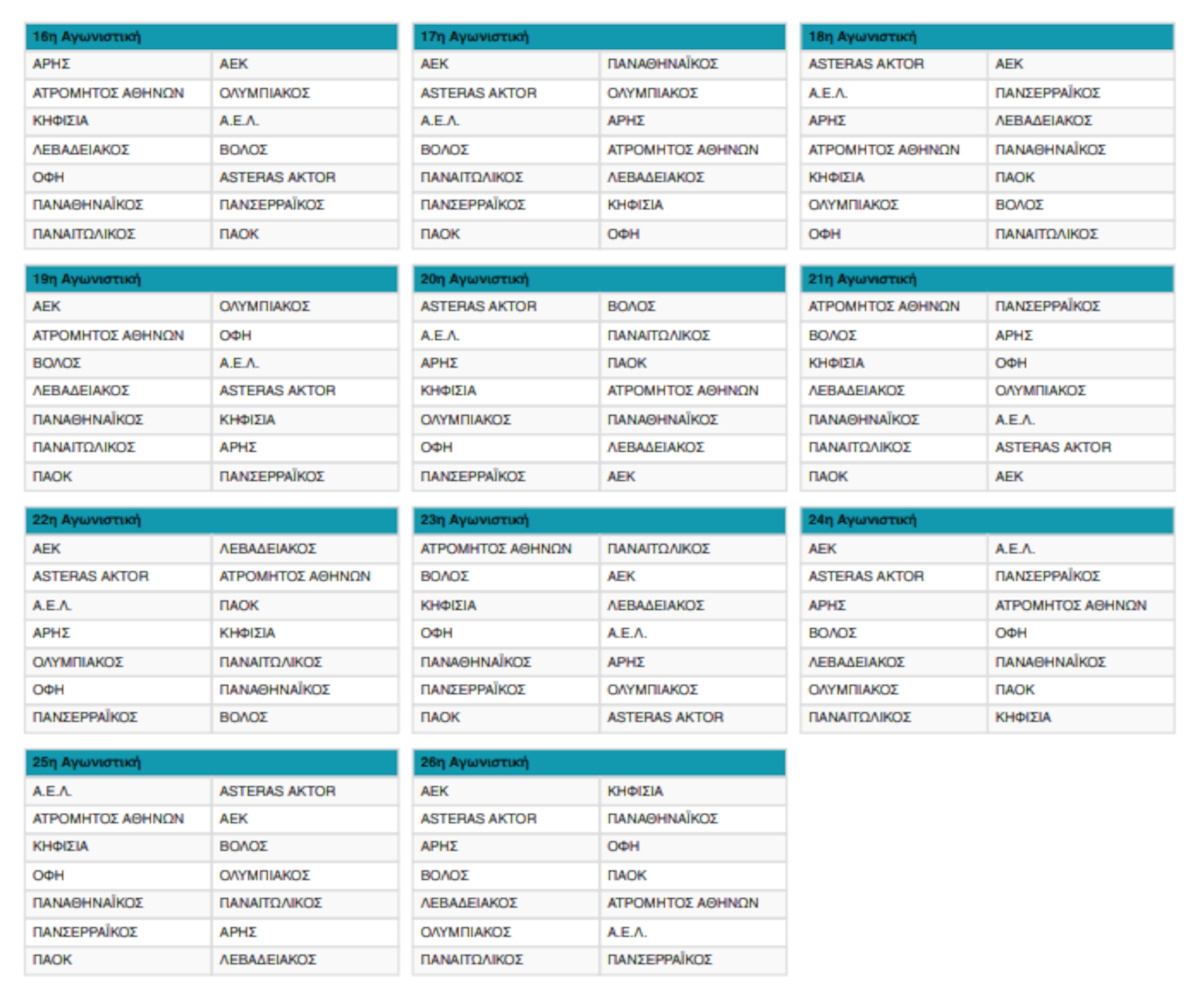 | 16η Αγωνιστική | |
|---|---|
| ΑΡΗΣ | ΑΕΚ |
| ΑΤΡΟΜΗΤΟΣ ΑΘΗΝΩΝ | ΟΛΥΜΠΙΑΚΟΣ |
| ΚΗΦΙΣΙΑ | Α.Ε.Λ. |
| ΛΕΒΑΔΕΙΑΚΟΣ | ΒΟΛΟΣ |
| ΟΦΗ | ASTERAS AKTOR |
| ΠΑΝΑΘΗΝΑΪΚΟΣ | ΠΑΝΣΕΡΡΑΪΚΟΣ |
| ΠΑΝΑΙΤΩΛΙΚΟΣ | ΠΑΟΚ |

| 17η Αγωνιστική | |
|---|---|
| ΑΕΚ | ΠΑΝΑΘΗΝΑΪΚΟΣ |
| ASTERAS AKTOR | ΟΛΥΜΠΙΑΚΟΣ |
| Α.Ε.Λ. | ΑΡΗΣ |
| ΒΟΛΟΣ | ΑΤΡΟΜΗΤΟΣ ΑΘΗΝΩΝ |
| ΠΑΝΑΙΤΩΛΙΚΟΣ | ΛΕΒΑΔΕΙΑΚΟΣ |
| ΠΑΝΣΕΡΡΑΪΚΟΣ | ΚΗΦΙΣΙΑ |
| ΠΑΟΚ | ΟΦΗ |

| 18η Αγωνιστική | |
|---|---|
| ASTERAS AKTOR | ΑΕΚ |
| Α.Ε.Λ. | ΠΑΝΣΕΡΡΑΪΚΟΣ |
| ΑΡΗΣ | ΛΕΒΑΔΕΙΑΚΟΣ |
| ΑΤΡΟΜΗΤΟΣ ΑΘΗΝΩΝ | ΠΑΝΑΘΗΝΑΪΚΟΣ |
| ΚΗΦΙΣΙΑ | ΠΑΟΚ |
| ΟΛΥΜΠΙΑΚΟΣ | ΒΟΛΟΣ |
| ΟΦΗ | ΠΑΝΑΙΤΩΛΙΚΟΣ |

| 19η Αγωνιστική | |
|---|---|
| ΑΕΚ | ΟΛΥΜΠΙΑΚΟΣ |
| ΑΤΡΟΜΗΤΟΣ ΑΘΗΝΩΝ | ΟΦΗ |
| ΒΟΛΟΣ | Α.Ε.Λ. |
| ΛΕΒΑΔΕΙΑΚΟΣ | ASTERAS AKTOR |
| ΠΑΝΑΘΗΝΑΪΚΟΣ | ΚΗΦΙΣΙΑ |
| ΠΑΝΑΙΤΩΛΙΚΟΣ | ΑΡΗΣ |
| ΠΑΟΚ | ΠΑΝΣΕΡΡΑΪΚΟΣ |

| 20η Αγωνιστική | |
|---|---|
| ASTERAS AKTOR | ΒΟΛΟΣ |
| Α.Ε.Λ. | ΠΑΝΑΙΤΩΛΙΚΟΣ |
| ΑΡΗΣ | ΠΑΟΚ |
| ΚΗΦΙΣΙΑ | ΑΤΡΟΜΗΤΟΣ ΑΘΗΝΩΝ |
| ΟΛΥΜΠΙΑΚΟΣ | ΠΑΝΑΘΗΝΑΪΚΟΣ |
| ΟΦΗ | ΛΕΒΑΔΕΙΑΚΟΣ |
| ΠΑΝΣΕΡΡΑΪΚΟΣ | ΑΕΚ |

| 21η Αγωνιστική | |
|---|---|
| ΑΤΡΟΜΗΤΟΣ ΑΘΗΝΩΝ | ΠΑΝΣΕΡΡΑΪΚΟΣ |
| ΒΟΛΟΣ | ΑΡΗΣ |
| ΚΗΦΙΣΙΑ | ΟΦΗ |
| ΛΕΒΑΔΕΙΑΚΟΣ | ΟΛΥΜΠΙΑΚΟΣ |
| ΠΑΝΑΘΗΝΑΪΚΟΣ | Α.Ε.Λ. |
| ΠΑΝΑΙΤΩΛΙΚΟΣ | ASTERAS AKTOR |
| ΠΑΟΚ | ΑΕΚ |

| 22η Αγωνιστική | |
|---|---|
| ΑΕΚ | ΛΕΒΑΔΕΙΑΚΟΣ |
| ASTERAS AKTOR | ΑΤΡΟΜΗΤΟΣ ΑΘΗΝΩΝ |
| Α.Ε.Λ. | ΠΑΟΚ |
| ΑΡΗΣ | ΚΗΦΙΣΙΑ |
| ΟΛΥΜΠΙΑΚΟΣ | ΠΑΝΑΙΤΩΛΙΚΟΣ |
| ΟΦΗ | ΠΑΝΑΘΗΝΑΪΚΟΣ |
| ΠΑΝΣΕΡΡΑΪΚΟΣ | ΒΟΛΟΣ |

| 23η Αγωνιστική | |
|---|---|
| ΑΤΡΟΜΗΤΟΣ ΑΘΗΝΩΝ | ΠΑΝΑΙΤΩΛΙΚΟΣ |
| ΒΟΛΟΣ | ΑΕΚ |
| ΚΗΦΙΣΙΑ | ΛΕΒΑΔΕΙΑΚΟΣ |
| ΟΦΗ | Α.Ε.Λ. |
| ΠΑΝΑΘΗΝΑΪΚΟΣ | ΑΡΗΣ |
| ΠΑΝΣΕΡΡΑΪΚΟΣ | ΟΛΥΜΠΙΑΚΟΣ |
| ΠΑΟΚ | ASTERAS AKTOR |

| 24η Αγωνιστική | |
|---|---|
| ΑΕΚ | Α.Ε.Λ. |
| ASTERAS AKTOR | ΠΑΝΣΕΡΡΑΪΚΟΣ |
| ΑΡΗΣ | ΑΤΡΟΜΗΤΟΣ ΑΘΗΝΩΝ |
| ΒΟΛΟΣ | ΟΦΗ |
| ΛΕΒΑΔΕΙΑΚΟΣ | ΠΑΝΑΘΗΝΑΪΚΟΣ |
| ΟΛΥΜΠΙΑΚΟΣ | ΠΑΟΚ |
| ΠΑΝΑΙΤΩΛΙΚΟΣ | ΚΗΦΙΣΙΑ |

| 25η Αγωνιστική | |
|---|---|
| Α.Ε.Λ. | ASTERAS AKTOR |
| ΑΤΡΟΜΗΤΟΣ ΑΘΗΝΩΝ | ΑΕΚ |
| ΚΗΦΙΣΙΑ | ΒΟΛΟΣ |
| ΟΦΗ | ΟΛΥΜΠΙΑΚΟΣ |
| ΠΑΝΑΘΗΝΑΪΚΟΣ | ΠΑΝΑΙΤΩΛΙΚΟΣ |
| ΠΑΝΣΕΡΡΑΪΚΟΣ | ΑΡΗΣ |
| ΠΑΟΚ | ΛΕΒΑΔΕΙΑΚΟΣ |

| 26η Αγωνιστική | |
|---|---|
| ΑΕΚ | ΚΗΦΙΣΙΑ |
| ASTERAS AKTOR | ΠΑΝΑΘΗΝΑΪΚΟΣ |
| ΑΡΗΣ | ΟΦΗ |
| ΒΟΛΟΣ | ΠΑΟΚ |
| ΛΕΒΑΔΕΙΑΚΟΣ | ΑΤΡΟΜΗΤΟΣ ΑΘΗΝΩΝ |
| ΟΛΥΜΠΙΑΚΟΣ | Α.Ε.Λ. |
| ΠΑΝΑΙΤΩΛΙΚΟΣ | ΠΑΝΣΕΡΡΑΪΚΟΣ |